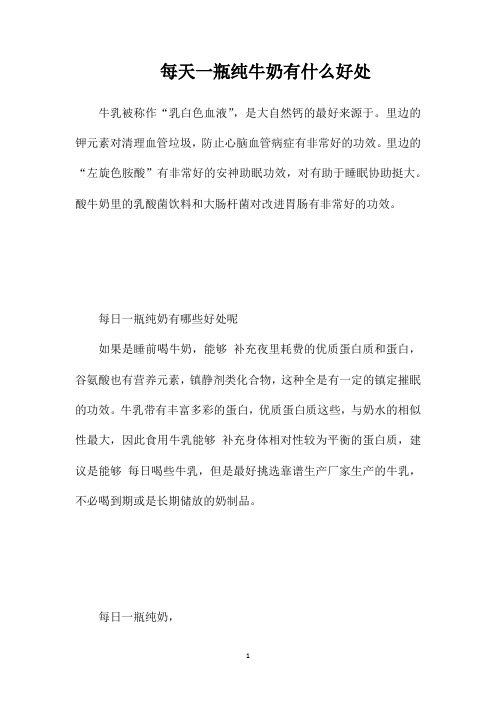 每天一瓶纯牛奶有什么好处

牛乳被称作“乳白色血液”，是大自然钙的最好来源于。里边的钾元素对清理血管垃圾，防止心脑血管病症有非常好的功效。里边的“左旋色胺酸”有非常好的安神助眠功效，对有助于睡眠协助挺大。酸牛奶里的乳酸菌饮料和大肠杆菌对改进胃肠有非常好的功效。

每日一瓶纯奶有哪些好处呢

如果是睡前喝牛奶，能够 补充夜里耗费的优质蛋白质和蛋白，谷氨酸也有营养元素，镇静剂类化合物，这种全是有一定的镇定摧眠的功效。牛乳带有丰富多彩的蛋白，优质蛋白质这些，与奶水的相似性最大，因此食用牛乳能够 补充身体相对性较为平衡的蛋白质，建议是能够 每日喝些牛乳，但是最好挑选靠谱生产厂家生产的牛乳，不必喝到期或是长期储放的奶制品。

每日一瓶纯奶，

1